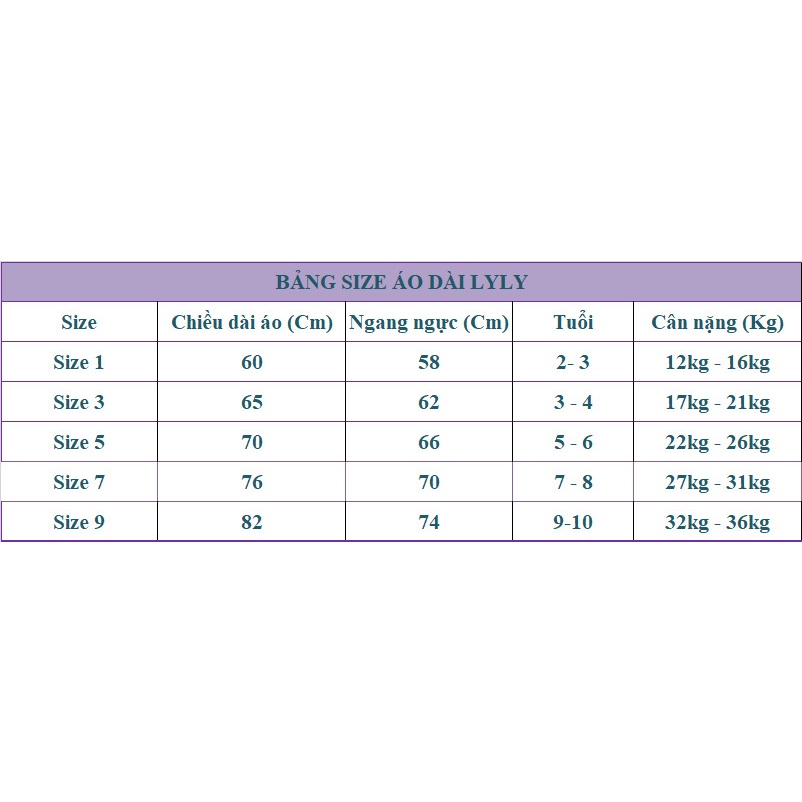 BẢNG SIZE ÁO DÀI LYLY

| Size | Chiều dài áo (Cm) | Ngang ngực (Cm) | Tuổi | Cân nặng (Kg) |
|---|---|---|---|---|
| Size 1 | 60 | 58 | 2- 3 | 12kg - 16kg |
| Size 3 | 65 | 62 | 3 - 4 | 17kg - 21kg |
| Size 5 | 70 | 66 | 5 - 6 | 22kg - 26kg |
| Size 7 | 76 | 70 | 7 - 8 | 27kg - 31kg |
| Size 9 | 82 | 74 | 9-10 | 32kg - 36kg |